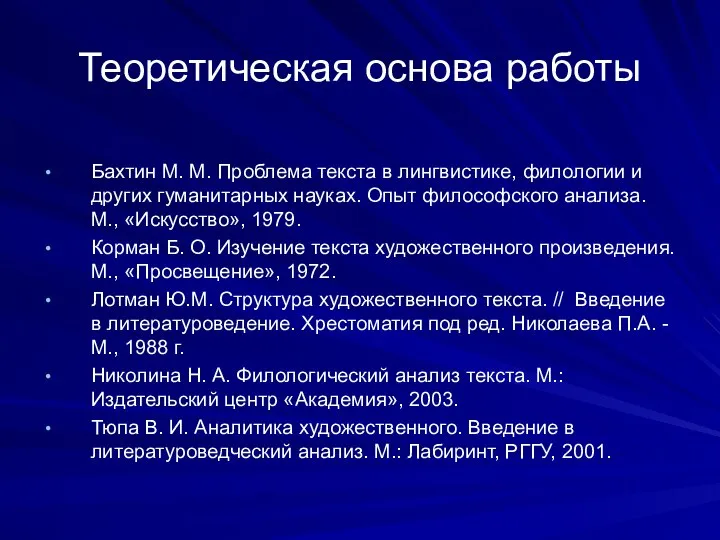 Теоретическая основа работы

• Бахтин М. М. Проблема текста в лингвистике, филологии и других гуманитарных науках. Опыт философского анализа. М., «Искусство», 1979.
• Корман Б. О. Изучение текста художественного произведения. М., «Просвещение», 1972.
• Лотман Ю.М. Структура художественного текста. // Введение в литературоведение. Хрестоматия под ред. Николаева П.А. - М., 1988 г.
• Николина Н. А. Филологический анализ текста. М.: Издательский центр «Академия», 2003.
• Тюпа В. И. Аналитика художественного. Введение в литературоведческий анализ. М.: Лабиринт, РГГУ, 2001.